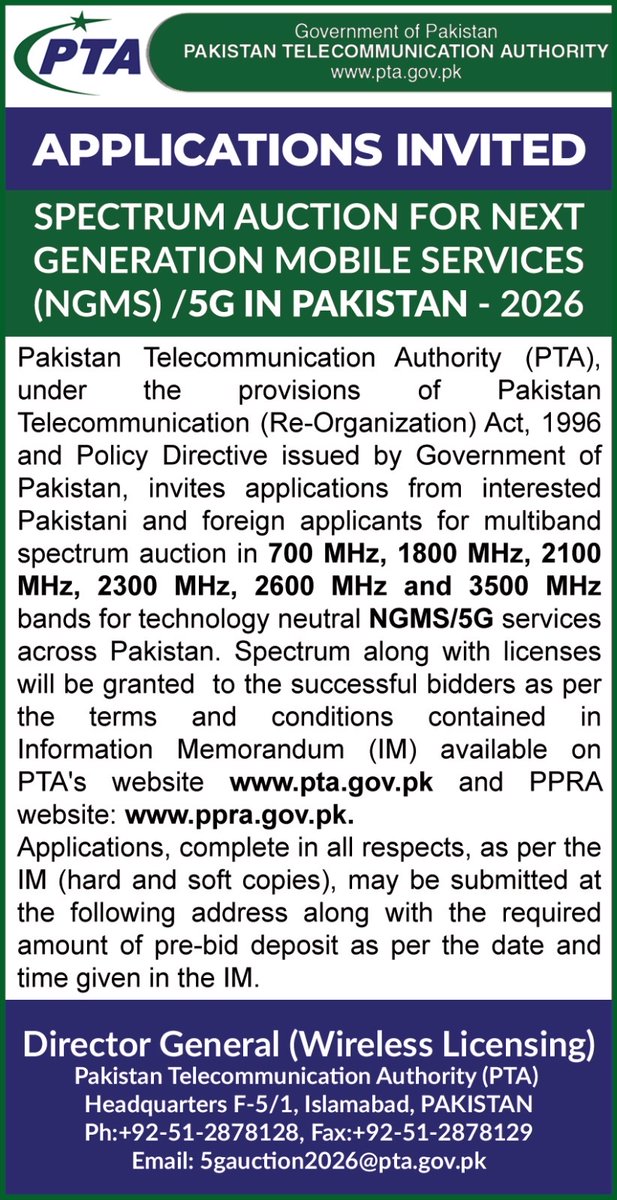 PTA

Government of Pakistan
PAKISTAN TELECOMMUNICATION AUTHORITY
www.pta.gov.pk

APPLICATIONS INVITED

SPECTRUM AUCTION FOR NEXT GENERATION MOBILE SERVICES (NGMS) /5G IN PAKISTAN - 2026

Pakistan Telecommunication Authority (PTA), under the provisions of Pakistan Telecommunication (Re-Organization) Act, 1996 and Policy Directive issued by Government of Pakistan, invites applications from interested Pakistani and foreign applicants for multiband spectrum auction in 700 MHz, 1800 MHz, 2100 MHz, 2300 MHz, 2600 MHz and 3500 MHz bands for technology neutral NGMS/5G services across Pakistan. Spectrum along with licenses will be granted to the successful bidders as per the terms and conditions contained in Information Memorandum (IM) available on PTA's website www.pta.gov.pk and PPRA website: www.ppra.gov.pk.
Applications, complete in all respects, as per the IM (hard and soft copies), may be submitted at the following address along with the required amount of pre-bid deposit as per the date and time given in the IM.

Director General (Wireless Licensing)
Pakistan Telecommunication Authority (PTA)
Headquarters F-5/1, Islamabad, PAKISTAN
Ph:+92-51-2878128, Fax:+92-51-2878129
Email: 5gauction2026@pta.gov.pk